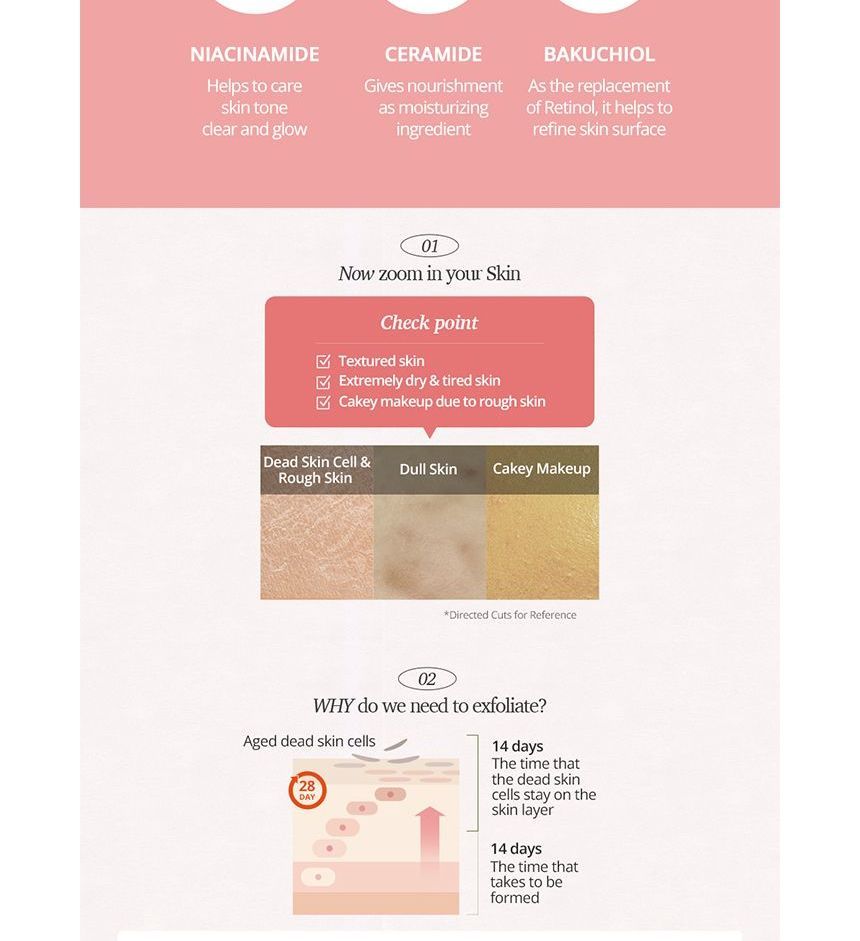 NIACINAMIDE
Helps to care skin tone clear and glow

CERAMIDE
Gives nourishment as moisturizing ingredient

BAKUCHIOL
As the replacement of Retinol, it helps to refine skin surface

01
Now zoom in your Skin

Check point
☑ Textured skin
☑ Extremely dry & tired skin
☑ Cakey makeup due to rough skin

Dead Skin Cell & Rough Skin
Dull Skin
Cakey Makeup

*Directed Cuts for Reference

02
WHY do we need to exfoliate?

Aged dead skin cells
28 DAY

14 days
The time that the dead skin cells stay on the skin layer

14 days
The time that takes to be formed